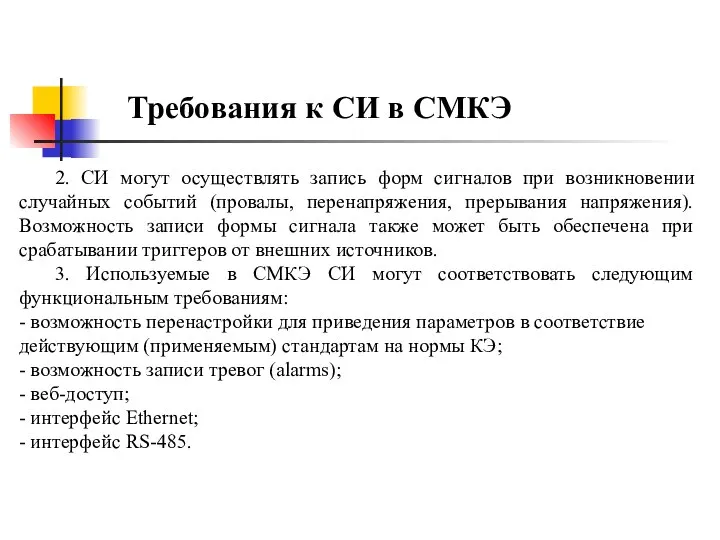 Требования к СИ в СМКЭ

2. СИ могут осуществлять запись форм сигналов при возникновении случайных событий (провалы, перенапряжения, прерывания напряжения). Возможность записи формы сигнала также может быть обеспечена при срабатывании триггеров от внешних источников.

3. Используемые в СМКЭ СИ могут соответствовать следующим функциональным требованиям:
- возможность перенастройки для приведения параметров в соответствие действующим (применяемым) стандартам на нормы КЭ;
- возможность записи тревог (alarms);
- веб-доступ;
- интерфейс Ethernet;
- интерфейс RS-485.